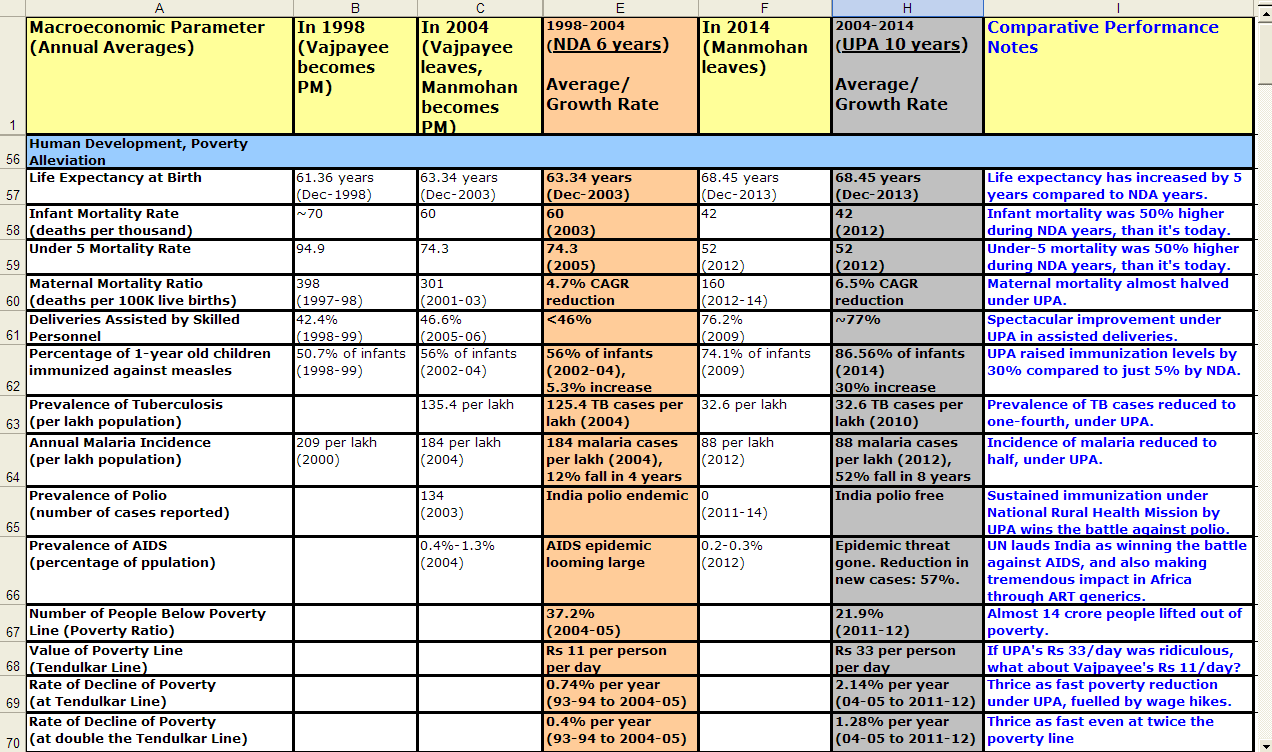 | | A | B | C | E | F | H | I |
|---|---|---|---|---|---|---|---|
| 1 | Macroeconomic Parameter (Annual Averages) | In 1998 (Vajpayee becomes PM) | In 2004 (Vajpayee leaves, Manmohan becomes PM) | 1998-2004 (NDA 6 years) Average/ Growth Rate | In 2014 (Manmohan leaves) | 2004-2014 (UPA 10 years) Average/ Growth Rate | Comparative Performance Notes |
| 56 | Human Development, Poverty Alleviation | | | | | | |
| 57 | Life Expectancy at Birth | 61.36 years (Dec-1998) | 63.34 years (Dec-2003) | 63.34 years (Dec-2003) | 68.45 years (Dec-2013) | 68.45 years (Dec-2013) | Life expectancy has increased by 5 years compared to NDA years. |
| 58 | Infant Mortality Rate (deaths per thousand) | ~70 | 60 | 60 (2003) | 42 | 42 (2012) | Infant mortality was 50% higher during NDA years, than it's today. |
| 59 | Under 5 Mortality Rate | 94.9 | 74.3 | 74.3 (2005) | 52 (2012) | 52 (2012) | Under-5 mortality was 50% higher during NDA years, than it's today. |
| 60 | Maternal Mortality Ratio (deaths per 100K live births) | 398 (1997-98) | 301 (2001-03) | 4.7% CAGR reduction | 160 (2012-14) | 6.5% CAGR reduction | Maternal mortality almost halved under UPA. |
| 61 | Deliveries Assisted by Skilled Personnel | 42.4% (1998-99) | 46.6% (2005-06) | <46% | 76.2% (2009) | ~77% | Spectacular improvement under UPA in assisted deliveries. |
| 62 | Percentage of 1-year old children immunized against measles | 50.7% of infants (1998-99) | 56% of infants (2002-04) | 56% of infants (2002-04), 5.3% increase | 74.1% of infants (2009) | 86.56% of infants (2014) 30% increase | UPA raised immunization levels by 30% compared to just 5% by NDA. |
| 63 | Prevalence of Tuberculosis (per lakh population) | | 135.4 per lakh | 125.4 TB cases per lakh (2004) | 32.6 per lakh | 32.6 TB cases per lakh (2010) | Prevalence of TB cases reduced to one-fourth, under UPA. |
| 64 | Annual Malaria Incidence (per lakh population) | 209 per lakh (2000) | 184 per lakh (2004) | 184 malaria cases per lakh (2004), 12% fall in 4 years | 88 per lakh (2012) | 88 malaria cases per lakh (2012), 52% fall in 8 years | Incidence of malaria reduced to half, under UPA. |
| 65 | Prevalence of Polio (number of cases reported) | | 134 (2003) | India polio endemic | 0 (2011-14) | India polio free | Sustained immunization under National Rural Health Mission by UPA wins the battle against polio. |
| 66 | Prevalence of AIDS (percentage of ppulation) | | 0.4%-1.3% (2004) | AIDS epidemic looming large | 0.2-0.3% (2012) | Epidemic threat gone. Reduction in new cases: 57%. | UN lauds India as winning the battle against AIDS, and also making tremendous impact in Africa through ART generics. |
| 67 | Number of People Below Poverty Line (Poverty Ratio) | | | 37.2% (2004-05) | | 21.9% (2011-12) | Almost 14 crore people lifted out of poverty. |
| 68 | Value of Poverty Line (Tendulkar Line) | | | Rs 11 per person per day | | Rs 33 per person per day | If UPA's Rs 33/day was ridiculous, what about Vajpayee's Rs 11/day? |
| 69 | Rate of Decline of Poverty (at Tendulkar Line) | | | 0.74% per year (93-94 to 2004-05) | | 2.14% per year (04-05 to 2011-12) | Thrice as fast poverty reduction under UPA, fuelled by wage hikes. |
| 70 | Rate of Decline of Poverty (at double the Tendulkar Line) | | | 0.4% per year (93-94 to 2004-05) | | 1.28% per year (04-05 to 2011-12) | Thrice as fast even at twice the poverty line |